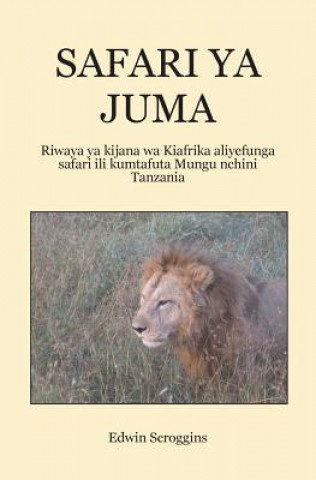 SAFARI YA JUMA

Riwaya ya kijana wa Kiafrika aliyefunga safari ili kumtafuta Mungu nchini Tanzania

Edwin Scroggins